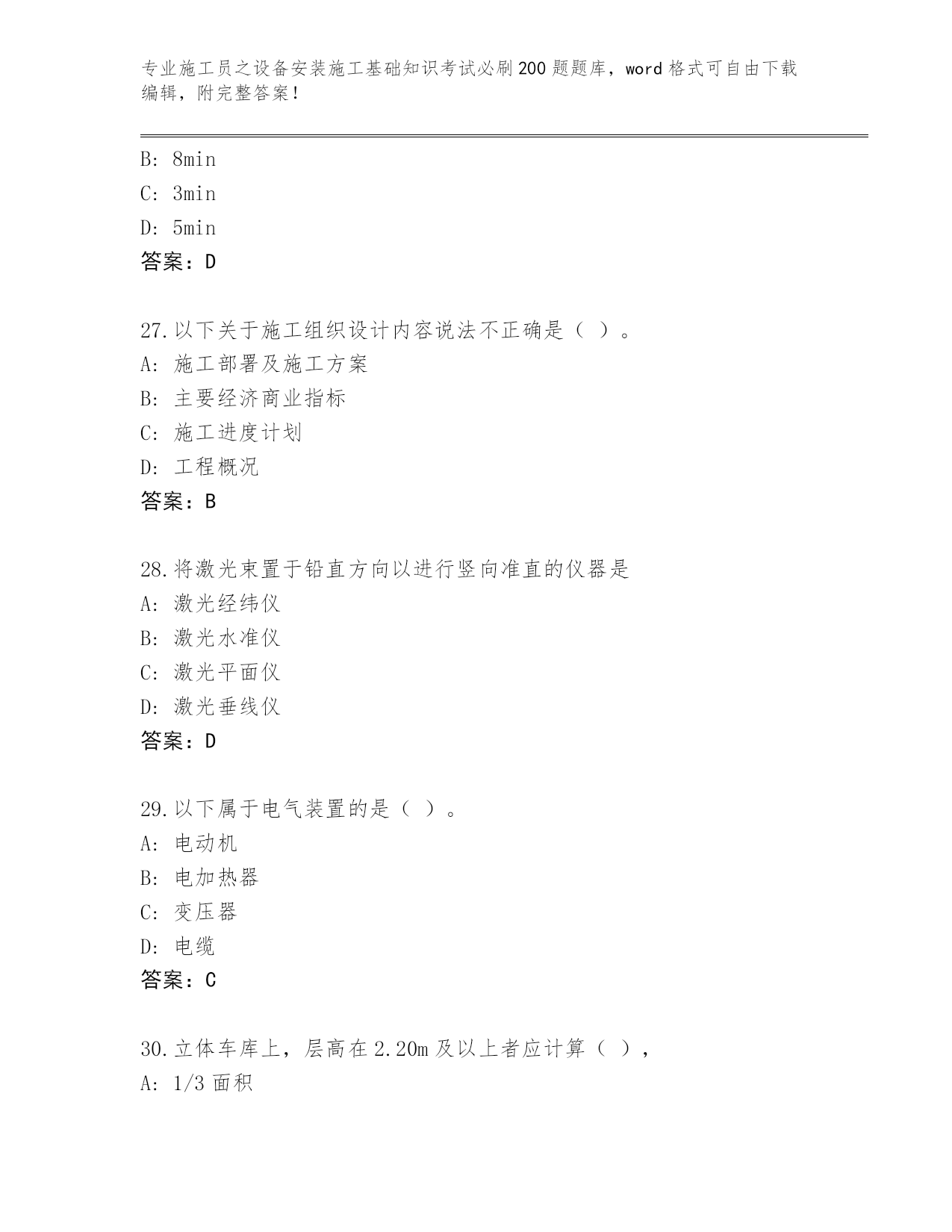 专业施工员之设备安装施工基础知识考试必刷200题题库，word格式可自由下载编辑，附完整答案！

B: 8min
C: 3min
D: 5min
答案：D

27.以下关于施工组织设计内容说法不正确是（ ）。
A: 施工部署及施工方案
B: 主要经济商业指标
C: 施工进度计划
D: 工程概况
答案：B

28.将激光束置于铅直方向以进行竖向准直的仪器是
A: 激光经纬仪
B: 激光水准仪
C: 激光平面仪
D: 激光垂线仪
答案：D

29.以下属于电气装置的是（ ）。
A: 电动机
B: 电加热器
C: 变压器
D: 电缆
答案：C

30.立体车库上，层高在2.20m及以上者应计算（ ），
A: 1/3面积